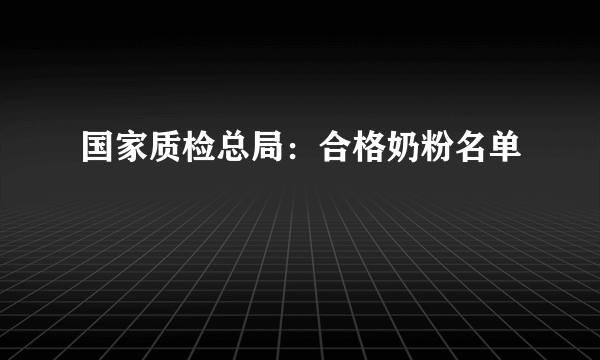 国家质检总局：合格奶粉名单